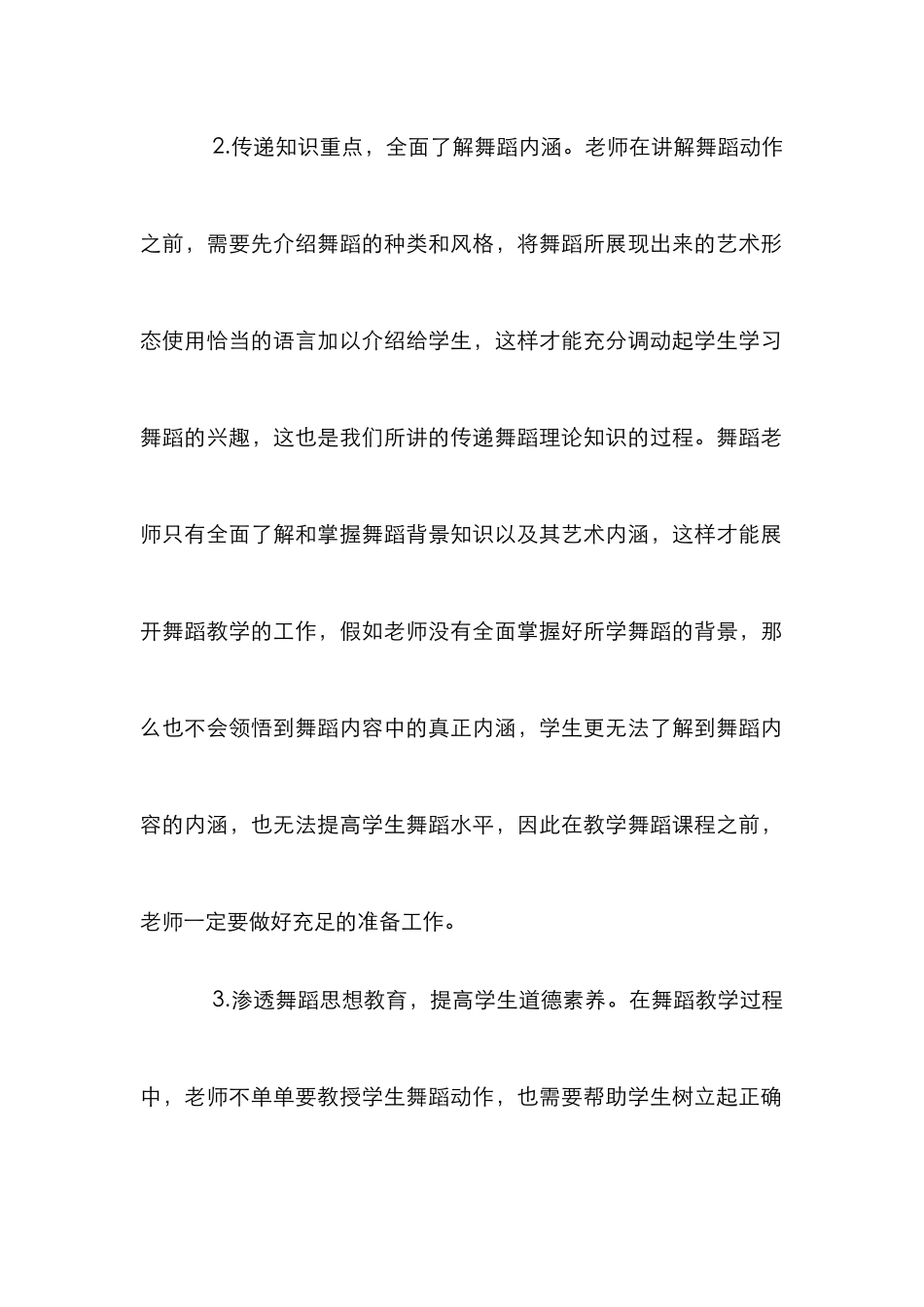 2.传递知识重点，全面了解舞蹈内涵。老师在讲解舞蹈动作之前，需要先介绍舞蹈的种类和风格，将舞蹈所展现出来的艺术形态使用恰当的语言加以介绍给学生，这样才能充分调动起学生学习舞蹈的兴趣，这也是我们所讲的传递舞蹈理论知识的过程。舞蹈老师只有全面了解和掌握舞蹈背景知识以及其艺术内涵，这样才能展开舞蹈教学的工作，假如老师没有全面掌握好所学舞蹈的背景，那么也不会领悟到舞蹈内容中的真正内涵，学生更无法了解到舞蹈内容的内涵，也无法提高学生舞蹈水平，因此在教学舞蹈课程之前，老师一定要做好充足的准备工作。

3.渗透舞蹈思想教育，提高学生道德素养。在舞蹈教学过程中，老师不单单要教授学生舞蹈动作，也需要帮助学生树立起正确